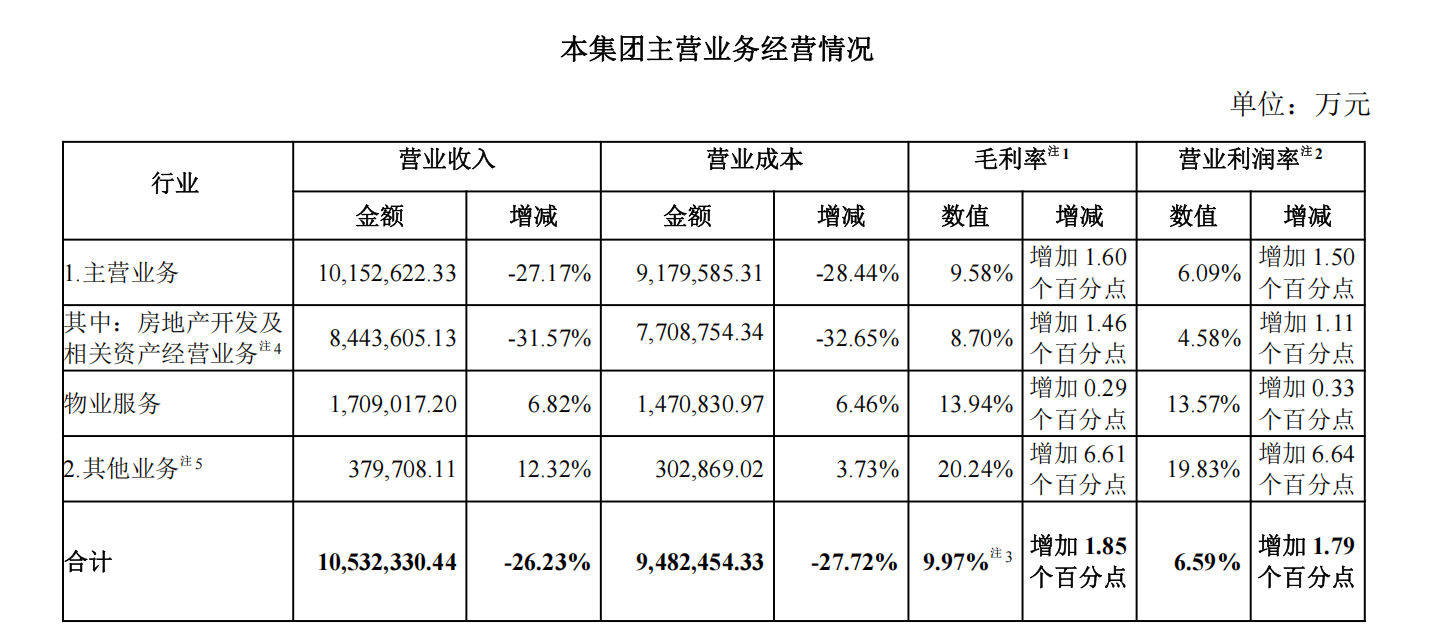 本集团主营业务经营情况

单位：万元

| 行业 | 营业收入 | | 营业成本 | | 毛利率$^{注1}$ | | 营业利润率$^{注2}$ | |
|---|---|---|---|---|---|---|---|---|
| | 金额 | 增减 | 金额 | 增减 | 数值 | 增减 | 数值 | 增减 |
| 1.主营业务 | 10,152,622.33 | -27.17% | 9,179,585.31 | -28.44% | 9.58% | 增加 1.60 个百分点 | 6.09% | 增加 1.50 个百分点 |
| 其中：房地产开发及相关资产经营业务$^{注4}$ | 8,443,605.13 | -31.57% | 7,708,754.34 | -32.65% | 8.70% | 增加 1.46 个百分点 | 4.58% | 增加 1.11 个百分点 |
| 物业服务 | 1,709,017.20 | 6.82% | 1,470,830.97 | 6.46% | 13.94% | 增加 0.29 个百分点 | 13.57% | 增加 0.33 个百分点 |
| 2.其他业务$^{注5}$ | 379,708.11 | 12.32% | 302,869.02 | 3.73% | 20.24% | 增加 6.61 个百分点 | 19.83% | 增加 6.64 个百分点 |
| 合计 | 10,532,330.44 | -26.23% | 9,482,454.33 | -27.72% | 9.97%$^{注3}$ | 增加 1.85 个百分点 | 6.59% | 增加 1.79 个百分点 |